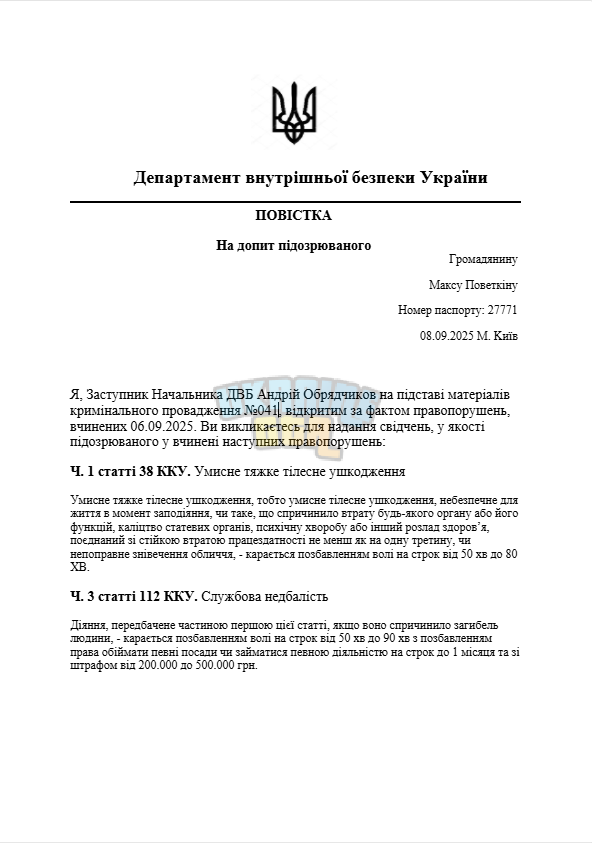 Департамент внутрішньої безпеки України

ПОВІСТКА

На допит підозрюваного

Громадянину

Максу Поветкіну

Номер паспорту: 27771

08.09.2025 М. Київ

Я, Заступник Начальника ДВБ Андрій Обрядчиков на підставі матеріалів кримінального провадження №041, відкритим за фактом правопорушень, вчинених 06.09.2025. Ви викликаєтесь для надання свідчень, у якості підозрюваного у вчинені наступних правопорушень:

Ч. 1 статті 38 ККУ. Умисне тяжке тілесне ушкодження

Умисне тяжке тілесне ушкодження, тобто умисне тілесне ушкодження, небезпечне для життя в момент заподіяння, чи таке, що спричинило втрату будь-якого органу або його функцій, каліцтво статевих органів, психічну хворобу або інший розлад здоров'я, поєднаний зі стійкою втратою працездатності не менш як на одну третину, чи непоправне знівечення обличчя, - карається позбавленням волі на строк від 50 хв до 80 ХВ.

Ч. 3 статті 112 ККУ. Службова недбалість

Діяння, передбачене частиною першою цієї статті, якщо воно спричинило загибель людини, - карається позбавленням волі на строк від 50 хв до 90 хв з позбавленням права обіймати певні посади чи займатися певною діяльністю на строк до 1 місяця та зі штрафом від 200.000 до 500.000 грн.